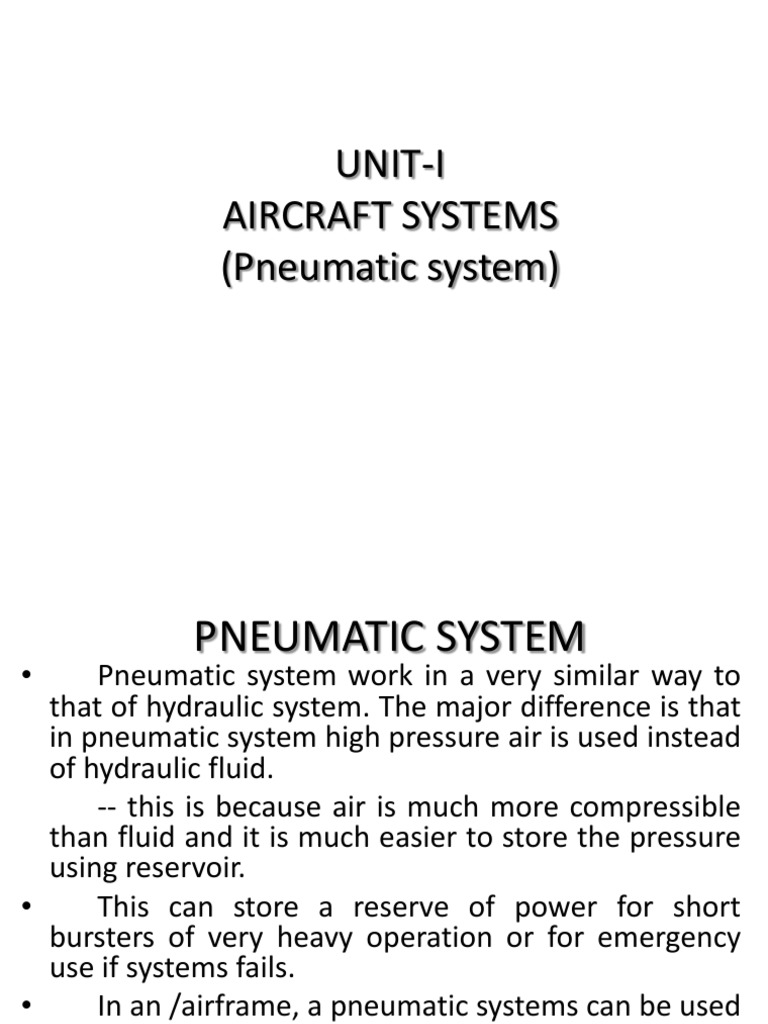 UNIT-I
AIRCRAFT SYSTEMS
(Pneumatic system)

PNEUMATIC SYSTEM

• Pneumatic system work in a very similar way to that of hydraulic system. The major difference is that in pneumatic system high pressure air is used instead of hydraulic fluid.

-- this is because air is much more compressible than fluid and it is much easier to store the pressure using reservoir.

• This can store a reserve of power for short bursters of very heavy operation or for emergency use if systems fails.

• In an /airframe, a pneumatic systems can be used